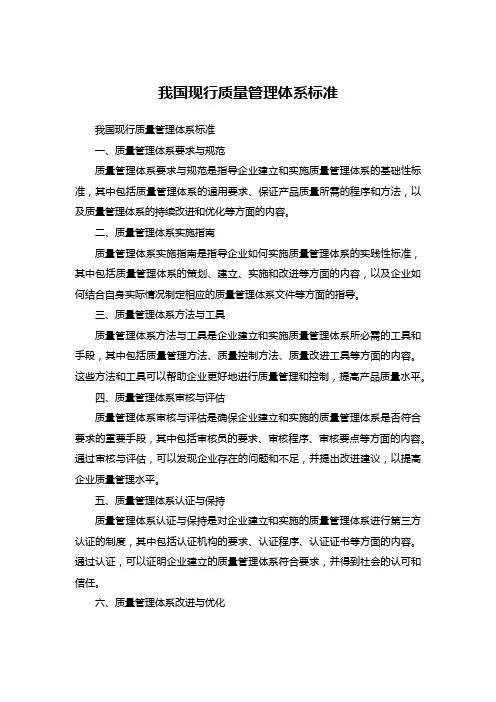 我国现行质量管理体系标准

我国现行质量管理体系标准

一、质量管理体系要求与规范

质量管理体系要求与规范是指导企业建立和实施质量管理体系的基础性标准，其中包括质量管理体系的通用要求、保证产品质量所需的程序和方法，以及质量管理体系的持续改进和优化等方面的内容。

二、质量管理体系实施指南

质量管理体系实施指南是指导企业如何实施质量管理体系的实践性标准，其中包括质量管理体系的策划、建立、实施和改进等方面的内容，以及企业如何结合自身实际情况制定相应的质量管理体系文件等方面的指导。

三、质量管理体系方法与工具

质量管理体系方法与工具是企业建立和实施质量管理体系所必需的工具和手段，其中包括质量管理方法、质量控制方法、质量改进工具等方面的内容。这些方法和工具可以帮助企业更好地进行质量管理和控制，提高产品质量水平。

四、质量管理体系审核与评估

质量管理体系审核与评估是确保企业建立和实施的质量管理体系是否符合要求的重要手段，其中包括审核员的要求、审核程序、审核要点等方面的内容。通过审核与评估，可以发现企业存在的问题和不足，并提出改进建议，以提高企业质量管理水平。

五、质量管理体系认证与保持

质量管理体系认证与保持是对企业建立和实施的质量管理体系进行第三方认证的制度，其中包括认证机构的要求、认证程序、认证证书等方面的内容。通过认证，可以证明企业建立的质量管理体系符合要求，并得到社会的认可和信任。

六、质量管理体系改进与优化